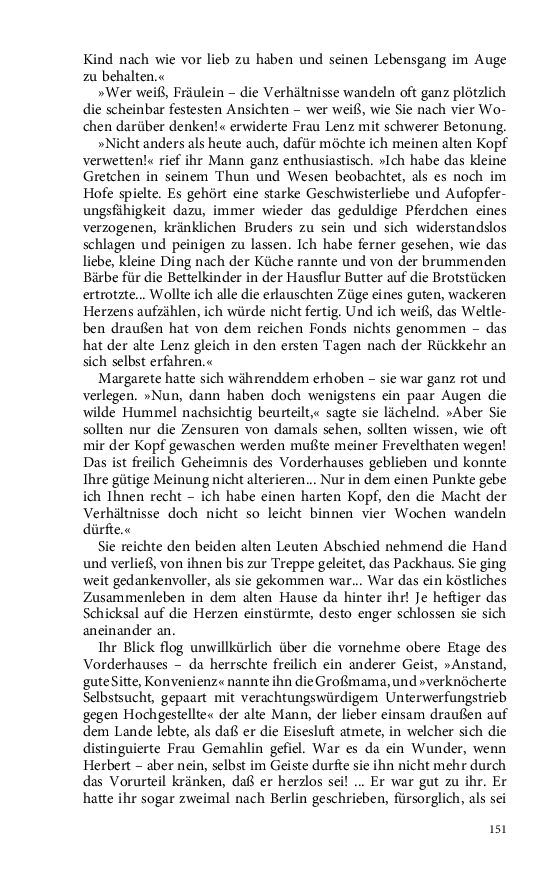 Kind nach wie vor lieb zu haben und seinen Lebensgang im Auge zu behalten.«

»Wer weiß, Fräulein – die Verhältnisse wandeln oft ganz plötzlich die scheinbar festesten Ansichten – wer weiß, wie Sie nach vier Wochen darüber denken!« erwiderte Frau Lenz mit schwerer Betonung.

»Nicht anders als heute auch, dafür möchte ich meinen alten Kopf verwetten!« rief ihr Mann ganz enthusiastisch. »Ich habe das kleine Gretchen in seinem Thun und Wesen beobachtet, als es noch im Hofe spielte. Es gehört eine starke Geschwisterliebe und Aufopferungsfähigkeit dazu, immer wieder das geduldige Pferdchen eines verzogenen, kränklichen Bruders zu sein und sich widerstandslos schlagen und peinigen zu lassen. Ich habe ferner gesehen, wie das liebe, kleine Ding nach der Küche rannte und von der brummenden Bärbe für die Bettelkinder in der Hausflur Butter auf die Brotstücken ertrotzte... Wollte ich alle die erlauschten Züge eines guten, wackeren Herzens aufzählen, ich würde nicht fertig. Und ich weiß, das Weltleben draußen hat von dem reichen Fonds nichts genommen – das hat der alte Lenz gleich in den ersten Tagen nach der Rückkehr an sich selbst erfahren.«

Margarete hatte sich währenddem erhoben – sie war ganz rot und verlegen. »Nun, dann haben doch wenigstens ein paar Augen die wilde Hummel nachsichtig beurteilt,« sagte sie lächelnd. »Aber Sie sollten nur die Zensuren von damals sehen, sollten wissen, wie oft mir der Kopf gewaschen werden mußte meiner Frevelthaten wegen! Das ist freilich Geheimnis des Vorderhauses geblieben und konnte Ihre gütige Meinung nicht alterieren... Nur in dem einen Punkte gebe ich Ihnen recht – ich habe einen harten Kopf, den die Macht der Verhältnisse doch nicht so leicht binnen vier Wochen wandeln dürfte.«

Sie reichte den beiden alten Leuten Abschied nehmend die Hand und verließ, von ihnen bis zur Treppe geleitet, das Packhaus. Sie ging weit gedankenvoller, als sie gekommen war... War das ein köstliches Zusammenleben in dem alten Hause da hinter ihr! Je heftiger das Schicksal auf die Herzen einstürmte, desto enger schlossen sie sich aneinander an.

Ihr Blick flog unwillkürlich über die vornehme obere Etage des Vorderhauses – da herrschte freilich ein anderer Geist, »Anstand, gute Sitte, Konvenienz« nannte ihn die Großmama, und »verknöcherte Selbstsucht, gepaart mit verachtungswürdigem Unterwerfungstrieb gegen Hochgestellte« der alte Mann, der lieber einsam draußen auf dem Lande lebte, als daß er die Eisesluft atmete, in welcher sich die distinguierte Frau Gemahlin gefiel. War es da ein Wunder, wenn Herbert – aber nein, selbst im Geiste durfte sie ihn nicht mehr durch das Vorurteil kränken, daß er herzlos sei! ... Er war gut zu ihr. Er hatte ihr sogar zweimal nach Berlin geschrieben, fürsorglich, als sei

151